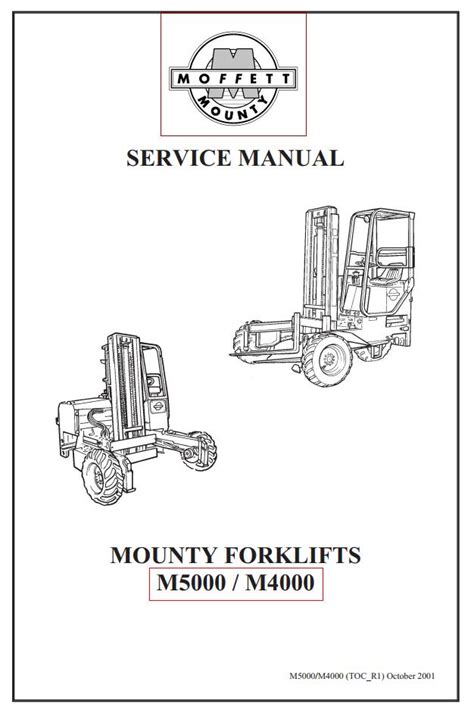 MOFFETT
MOUNTY

SERVICE MANUAL

MOUNTY FORKLIFTS
M5000 / M4000

M5000/M4000 (TOC_R1) October 2001